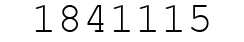 1841115